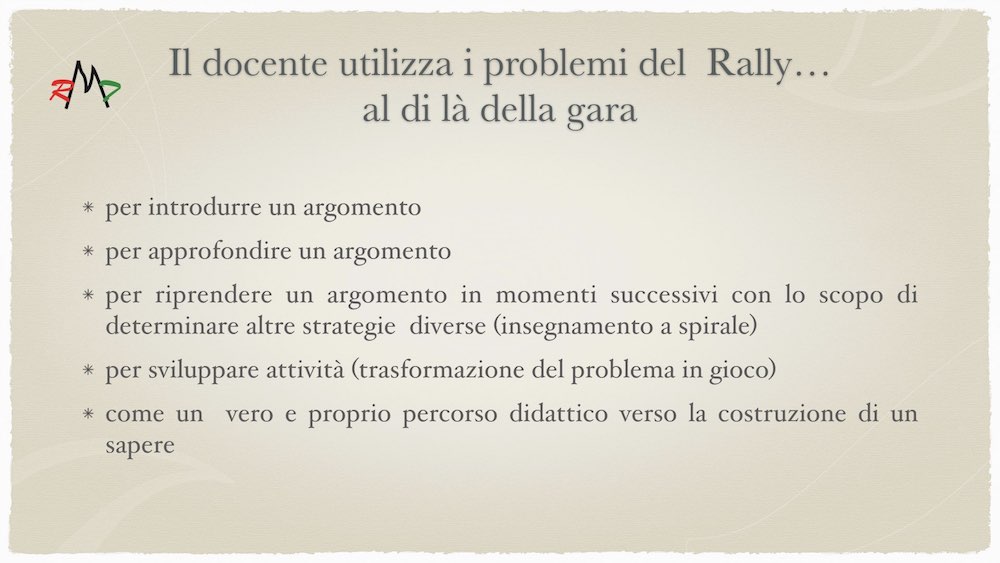 RMT

Il docente utilizza i problemi del Rally… al di là della gara

* per introdurre un argomento
* per approfondire un argomento
* per riprendere un argomento in momenti successivi con lo scopo di determinare altre strategie diverse (insegnamento a spirale)
* per sviluppare attività (trasformazione del problema in gioco)
* come un vero e proprio percorso didattico verso la costruzione di un sapere